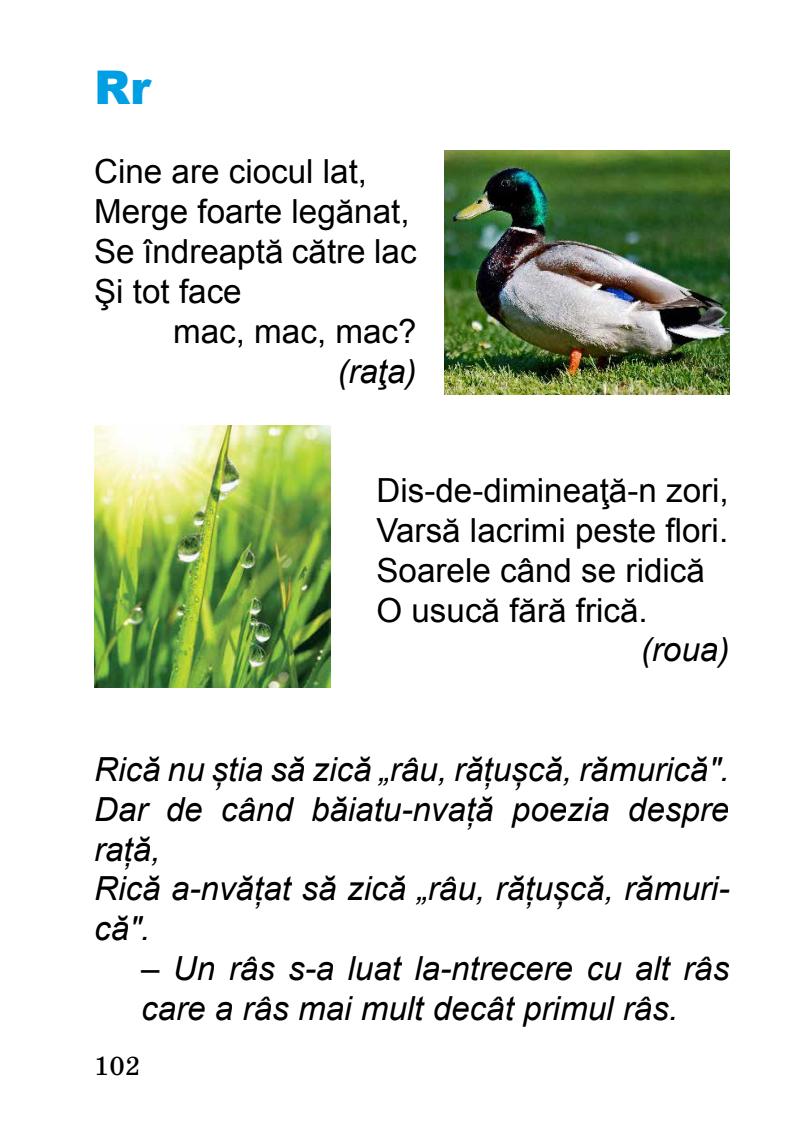 Rr

Cine are ciocul lat,
Merge foarte legănat,
Se îndreaptă către lac
Şi tot face
mac, mac, mac?
(raţa)

Dis-de-dimineaţă-n zori,
Varsă lacrimi peste flori.
Soarele când se ridică
O usucă fără frică.
(roua)

Rică nu știa să zică „râu, rățușcă, rămurică".
Dar de când băiatu-nvață poezia despre rață,
Rică a-nvățat să zică „râu, rățușcă, rămurică".

– Un râs s-a luat la-ntrecere cu alt râs care a râs mai mult decât primul râs.

102